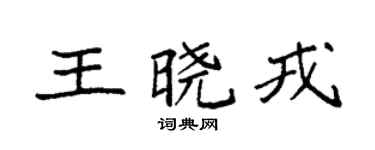 王晓戎

词典网